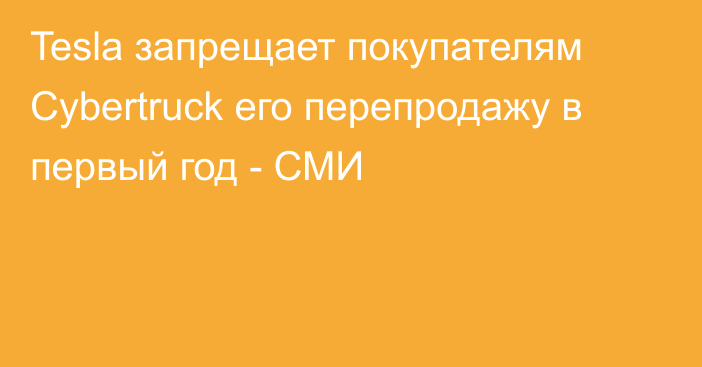 Tesla запрещает покупателям Cybertruck его перепродажу в первый год - СМИ